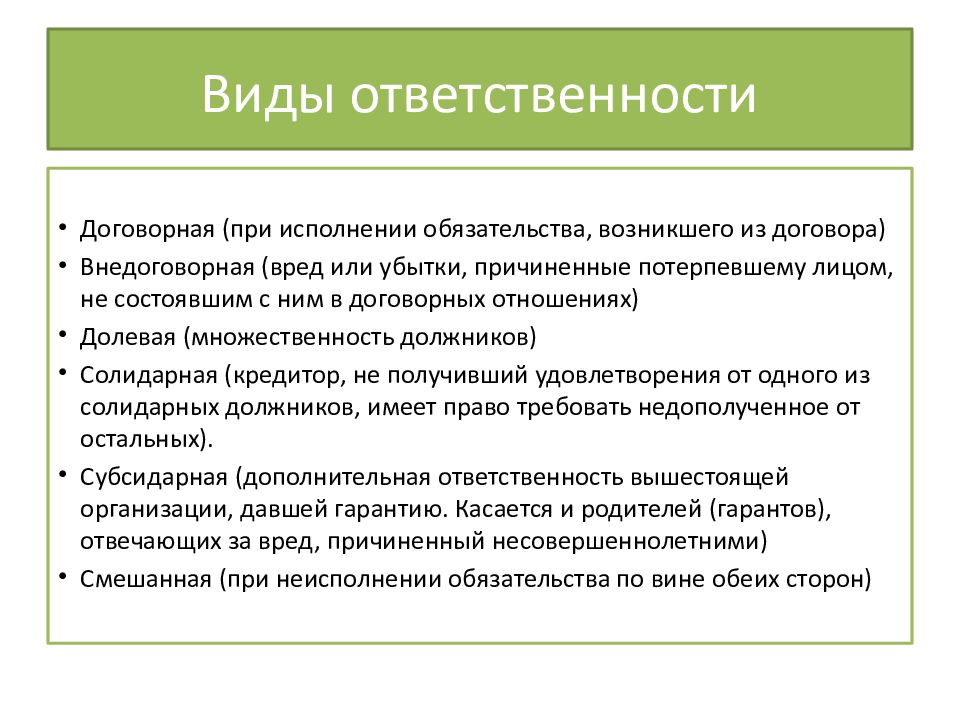 Виды ответственности

• Договорная (при исполнении обязательства, возникшего из договора)
• Внедоговорная (вред или убытки, причиненные потерпевшему лицом, не состоявшим с ним в договорных отношениях)
• Долевая (множественность должников)
• Солидарная (кредитор, не получивший удовлетворения от одного из солидарных должников, имеет право требовать недополученное от остальных).
• Субсидарная (дополнительная ответственность вышестоящей организации, давшей гарантию. Касается и родителей (гарантов), отвечающих за вред, причиненный несовершеннолетними)
• Смешанная (при неисполнении обязательства по вине обеих сторон)